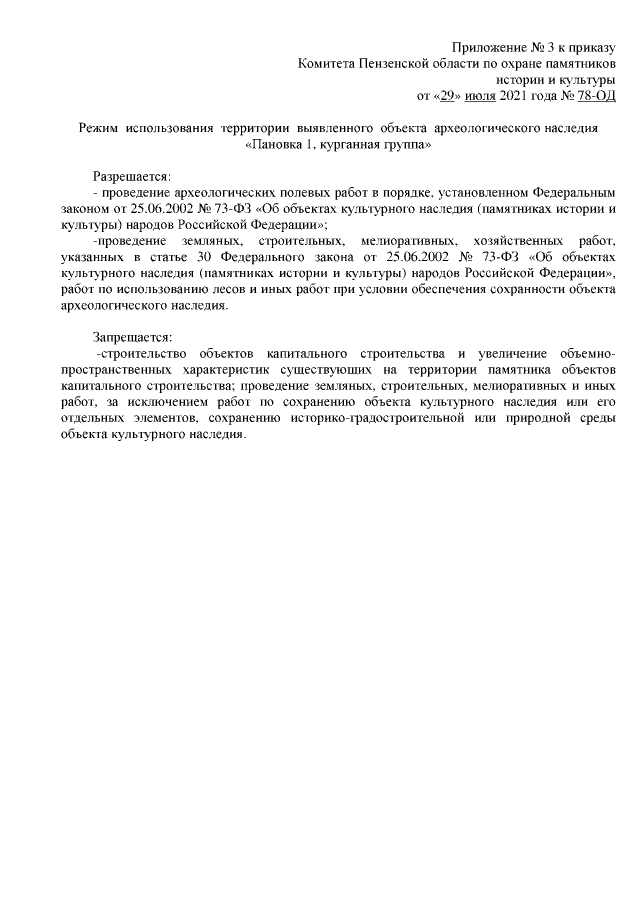 Приложение № 3 к приказу
Комитета Пензенской области по охране памятников
истории и культуры
от «29» июля 2021 года № 78-ОД

Режим использования территории выявленного объекта археологического наследия «Пановка 1, курганная группа»

Разрешается:
- проведение археологических полевых работ в порядке, установленном Федеральным законом от 25.06.2002 № 73-ФЗ «Об объектах культурного наследия (памятниках истории и культуры) народов Российской Федерации»;
-проведение земляных, строительных, мелиоративных, хозяйственных работ, указанных в статье 30 Федерального закона от 25.06.2002 № 73-ФЗ «Об объектах культурного наследия (памятниках истории и культуры) народов Российской Федерации», работ по использованию лесов и иных работ при условии обеспечения сохранности объекта археологического наследия.

Запрещается:
-строительство объектов капитального строительства и увеличение объемно-пространственных характеристик существующих на территории памятника объектов капитального строительства; проведение земляных, строительных, мелиоративных и иных работ, за исключением работ по сохранению объекта культурного наследия или его отдельных элементов, сохранению историко-градостроительной или природной среды объекта культурного наследия.